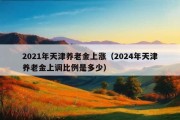 2021年天津养老金上涨（2024年天津养老金上调比例是多少）